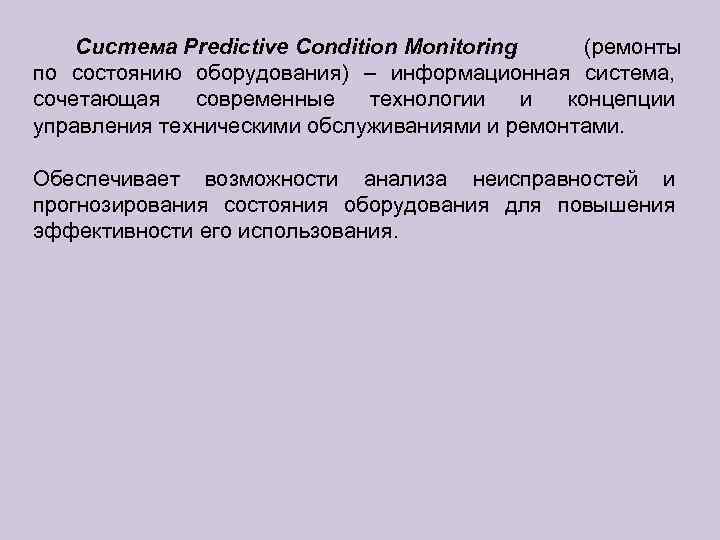 Система Predictive Condition Monitoring (ремонты по состоянию оборудования) – информационная система, сочетающая современные технологии и концепции управления техническими обслуживаниями и ремонтами.

Обеспечивает возможности анализа неисправностей и прогнозирования состояния оборудования для повышения эффективности его использования.